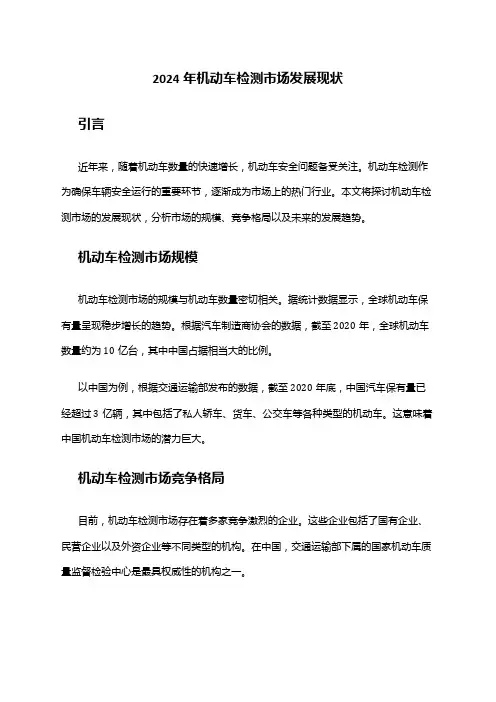 2024 年机动车检测市场发展现状

引言

近年来，随着机动车数量的快速增长，机动车安全问题备受关注。机动车检测作为确保车辆安全运行的重要环节，逐渐成为市场上的热门行业。本文将探讨机动车检测市场的发展现状，分析市场的规模、竞争格局以及未来的发展趋势。

机动车检测市场规模

机动车检测市场的规模与机动车数量密切相关。据统计数据显示，全球机动车保有量呈现稳步增长的趋势。根据汽车制造商协会的数据，截至 2020 年，全球机动车数量约为 10 亿台，其中中国占据相当大的比例。

以中国为例，根据交通运输部发布的数据，截至 2020 年底，中国汽车保有量已经超过 3 亿辆，其中包括了私人轿车、货车、公交车等各种类型的机动车。这意味着中国机动车检测市场的潜力巨大。

机动车检测市场竞争格局

目前，机动车检测市场存在着多家竞争激烈的企业。这些企业包括了国有企业、民营企业以及外资企业等不同类型的机构。在中国，交通运输部下属的国家机动车质量监督检验中心是最具权威性的机构之一。